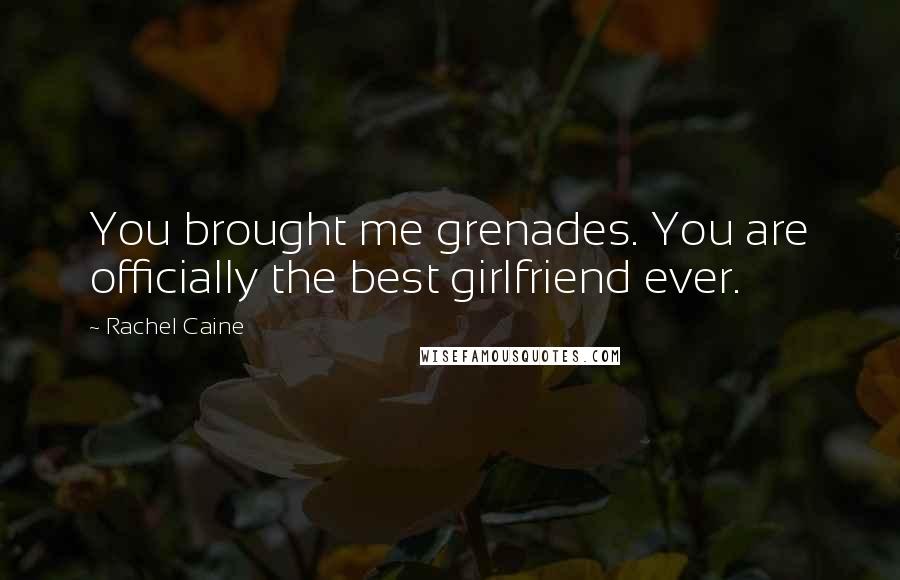 You brought me grenades. You are officially the best girlfriend ever.

~ Rachel Caine

WISEFAMOUSQUOTES.COM